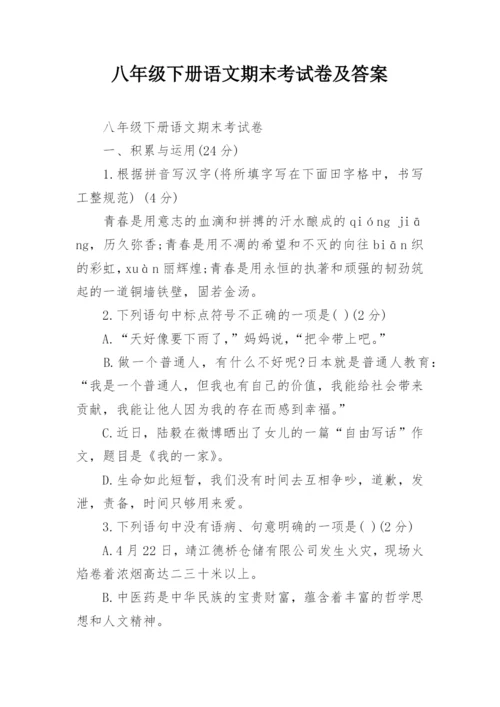 八年级下册语文期末考试卷及答案

八年级下册语文期末考试卷

一、积累与运用(24分)

1.根据拼音写汉字(将所填字写在下面田字格中，书写工整规范) (4分)

青春是用意志的血滴和拼搏的汗水酿成的qióng jiāng，历久弥香;青春是用不凋的希望和不灭的向往biān织的彩虹，xuàn丽辉煌;青春是用永恒的执著和顽强的韧劲筑起的一道铜墙铁壁，固若金汤。

2.下列语句中标点符号不正确的一项是( )(2分)

A.“天好像要下雨了，”妈妈说，“把伞带上吧。”

B.做一个普通人，有什么不好呢?日本就是普通人教育：“我是一个普通人，但我也有自己的价值，我能给社会带来贡献，我能让他人因为我的存在而感到幸福。”

C.近日，陆毅在微博晒出了女儿的一篇“自由写话”作文，题目是《我的一家》。

D.生命如此短暂，我们没有时间去互相争吵，道歉，发泄，责备，时间只够用来爱。

3.下列语句中没有语病、句意明确的一项是( )(2分)

A.4月22日，靖江德桥仓储有限公司发生火灾，现场火焰卷着浓烟高达二三十米以上。

B.中医药是中华民族的宝贵财富，蕴含着丰富的哲学思想和人文精神。